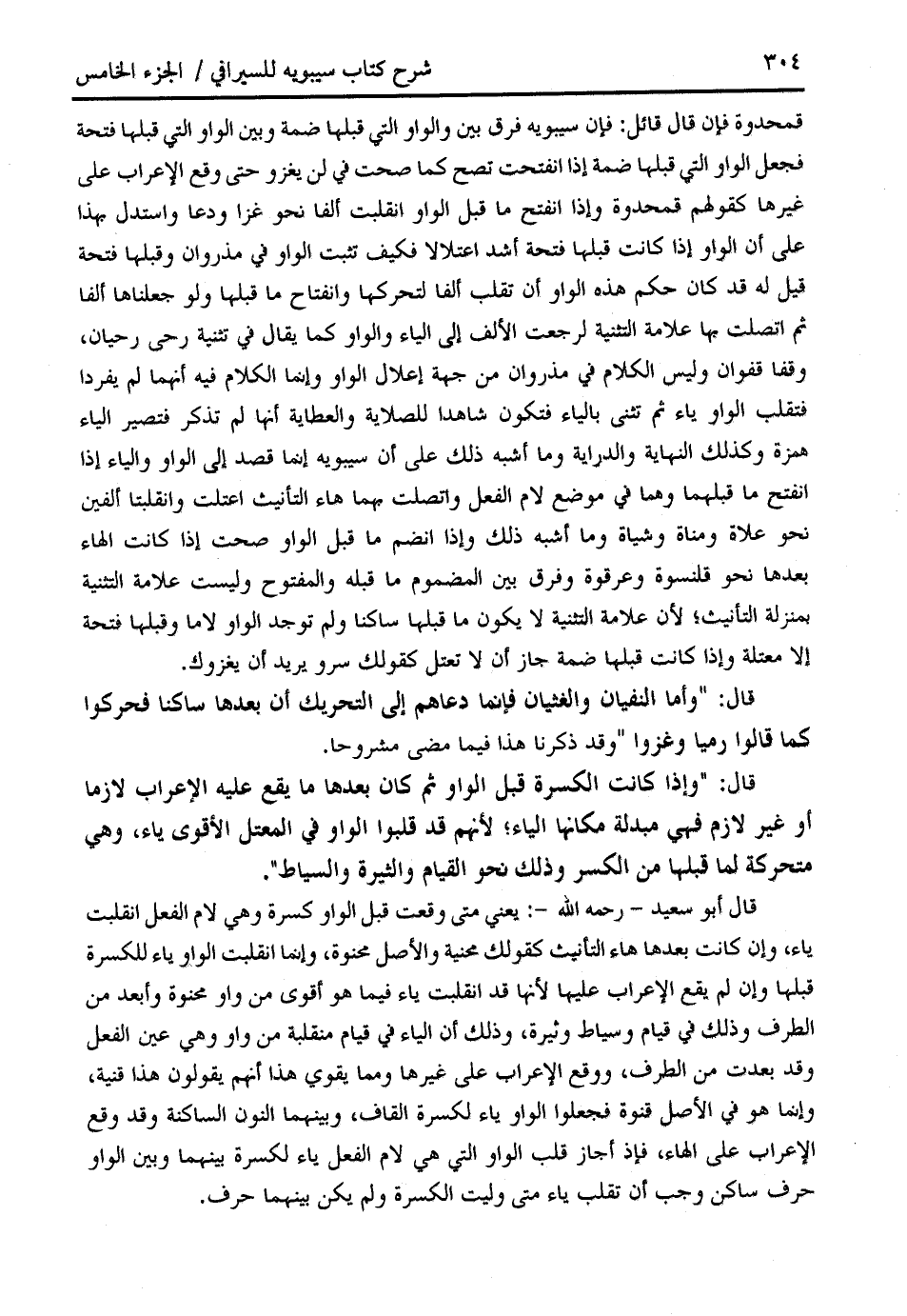 ٣٠٤ شرح كتاب سيبويه للسيرافي / الجزء الخامس

قمحدوة فإن قال قائل: فإن سيبويه فرق بين والواو التي قبلها ضمة وبين الواو التي قبلها فتحة فجعل الواو التي قبلها ضمة إذا انفتحت تصح كما صحت في لن يغزو حتى وقع الإعراب على غيرها كقولهم قمحدوة وإذا انفتح ما قبل الواو انقلبت ألفا نحو غزا ودعا واستدل بهذا على أن الواو إذا كانت قبلها فتحة أشد اعتلالا فكيف تثبت الواو في مذروان وقبلها فتحة قيل له قد كان حكم هذه الواو أن تقلب ألفا لتحركها وانفتاح ما قبلها ولو جعلناها ألفا ثم اتصلت بها علامة التثنية لرجعت الألف إلى الياء والواو كما يقال في تثنية رحى رحيان، وقفا قفوان وليس الكلام في مذروان من جهة إعلال الواو وإنما الكلام فيه أنهما لم يفردا فتقلب الواو ياء ثم تثنى بالياء فتكون شاهدا للصلاية والعطاية أنها لم تذكر فتصير الياء همزة وكذلك النهاية والدراية وما أشبه ذلك على أن سيبويه إنما قصد إلى الواو والياء إذا انفتح ما قبلهما وهما في موضع لام الفعل واتصلت بهما هاء التأنيث اعتلت وانقلبتا ألفين نحو علاة ومناة وشياة وما أشبه ذلك وإذا انضم ما قبل الواو صحت إذا كانت الهاء بعدها نحو قلنسوة وعرقوة وفرق بين المضموم ما قبله والمفتوح وليست علامة التثنية بمنزلة التأنيث؛ لأن علامة التثنية لا يكون ما قبلها ساكنا ولم توجد الواو لاما وقبلها فتحة إلا معتلة وإذا كانت قبلها ضمة جاز أن لا تعتل كقولك سرو يريد أن يغزوك.

قال: "وأما النفيان والغثيان فإنما دعاهم إلى التحريك أن بعدها ساكنا فحركوا كما قالوا رميا وغزوا "وقد ذكرنا هذا فيما مضى مشروحا.

قال: "وإذا كانت الكسرة قبل الواو ثم كان بعدها ما يقع عليه الإعراب لازما أو غير لازم فهي مبدلة مكانها الياء؛ لأنهم قد قلبوا الواو في المعتل الأقوى ياء، وهي متحركة لما قبلها من الكسر وذلك نحو القيام والثيرة والسياط".

قال أبو سعيد - رحمه الله -: يعني متى وقعت قبل الواو كسرة وهي لام الفعل انقلبت ياء، وإن كانت بعدها هاء التأنيث كقولك محنية والأصل محنوة، وإنما انقلبت الواو ياء للكسرة قبلها وإن لم يقع الإعراب عليها لأنها قد انقلبت ياء فيما هو أقوى من واو محنوة وأبعد من الطرف وذلك في قيام وسياط وثيرة، وذلك أن الياء في قيام منقلبة من واو وهي عين الفعل وقد بعدت من الطرف، ووقع الإعراب على غيرها ومما يقوي هذا أنهم يقولون هذا قنية، وإنما هو في الأصل قنوة فجعلوا الواو ياء لكسرة القاف، وبينهما النون الساكنة وقد وقع الإعراب على الهاء، فإذ أجاز قلب الواو التي هي لام الفعل ياء لكسرة بينهما وبين الواو حرف ساكن وجب أن تقلب ياء متى وليت الكسرة ولم يكن بينهما حرف.